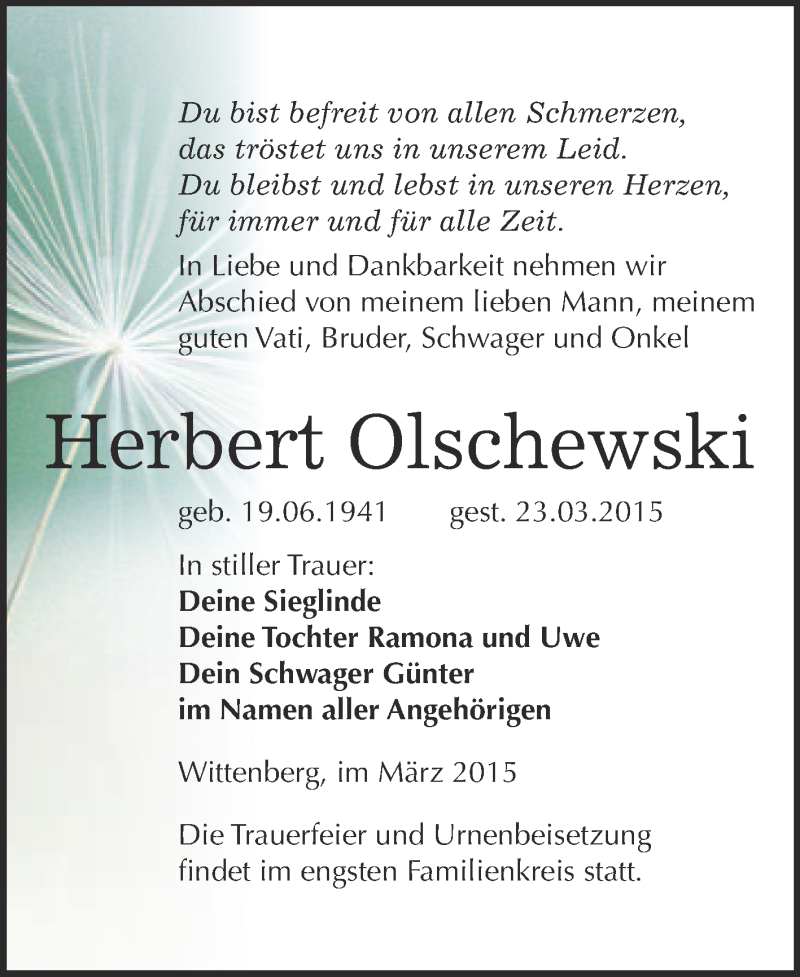 Du bist befreit von allen Schmerzen,
das tröstet uns in unserem Leid.
Du bleibst und lebst in unseren Herzen,
für immer und für alle Zeit.

In Liebe und Dankbarkeit nehmen wir Abschied von meinem lieben Mann, meinem guten Vati, Bruder, Schwager und Onkel

Herbert Olschewski

geb. 19.06.1941 gest. 23.03.2015

In stiller Trauer:
Deine Sieglinde
Deine Tochter Ramona und Uwe
Dein Schwager Günter
im Namen aller Angehörigen

Wittenberg, im März 2015

Die Trauerfeier und Urnenbeisetzung findet im engsten Familienkreis statt.